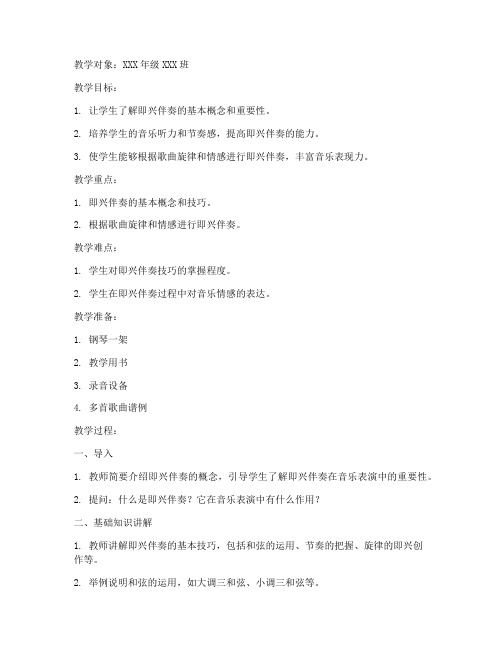 教学对象：XXX 年级 XXX 班

教学目标：

1. 让学生了解即兴伴奏的基本概念和重要性。

2. 培养学生的音乐听力和节奏感，提高即兴伴奏的能力。

3. 使学生能够根据歌曲旋律和情感进行即兴伴奏，丰富音乐表现力。

教学重点：

1. 即兴伴奏的基本概念和技巧。

2. 根据歌曲旋律和情感进行即兴伴奏。

教学难点：

1. 学生对即兴伴奏技巧的掌握程度。

2. 学生在即兴伴奏过程中对音乐情感的表达。

教学准备：

1. 钢琴一架

2. 教学用书

3. 录音设备

4. 多首歌曲谱例

教学过程：

一、导入

1. 教师简要介绍即兴伴奏的概念，引导学生了解即兴伴奏在音乐表演中的重要性。

2. 提问：什么是即兴伴奏？它在音乐表演中有什么作用？

二、基础知识讲解

1. 教师讲解即兴伴奏的基本技巧，包括和弦的运用、节奏的把握、旋律的即兴创作等。

2. 举例说明和弦的运用，如大调三和弦、小调三和弦等。